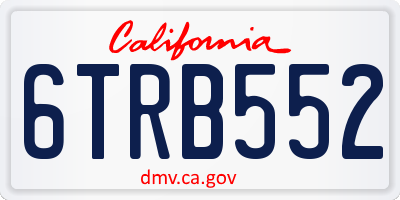 California

6TRB552

dmv.ca.gov